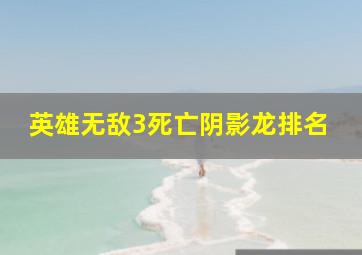 英雄无敌3死亡阴影龙排名